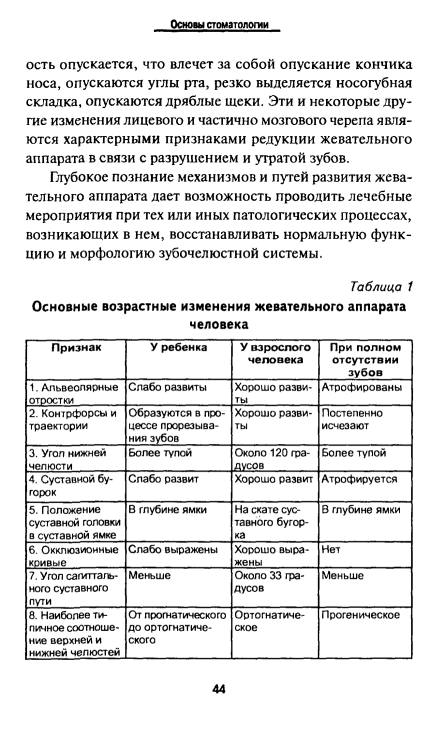 Основы стоматологии

ость опускается, что влечет за собой опускание кончика носа, опускаются углы рта, резко выделяется носогубная складка, опускаются дряблые щеки. Эти и некоторые другие изменения лицевого и частично мозгового черепа являются характерными признаками редукции жевательного аппарата в связи с разрушением и утратой зубов.

Глубокое познание механизмов и путей развития жевательного аппарата дает возможность проводить лечебные мероприятия при тех или иных патологических процессах, возникающих в нем, восстанавливать нормальную функцию и морфологию зубочелюстной системы.

Таблица 1

Основные возрастные изменения жевательного аппарата человека

| Признак | У ребенка | У взрослого человека | При полном отсутствии зубов |
|---|---|---|---|
| 1. Альвеолярные отростки | Слабо развиты | Хорошо развиты | Атрофированы |
| 2. Контрфорсы и траектории | Образуются в процессе прорезывания зубов | Хорошо развиты | Постепенно исчезают |
| 3. Угол нижней челюсти | Более тупой | Около 120 градусов | Более тупой |
| 4. Суставной бугорок | Слабо развит | Хорошо развит | Атрофируется |
| 5. Положение суставной головки в суставной ямке | В глубине ямки | На скате суставного бугорка | В глубине ямки |
| 6. Окклюзионные кривые | Слабо выражены | Хорошо выражены | Нет |
| 7. Угол сагиттального суставного пути | Меньше | Около 33 градусов | Меньше |
| 8. Наиболее типичное соотношение верхней и нижней челюстей | От прогнатического до ортогнатического | Ортогнатическое | Прогеническое |

44